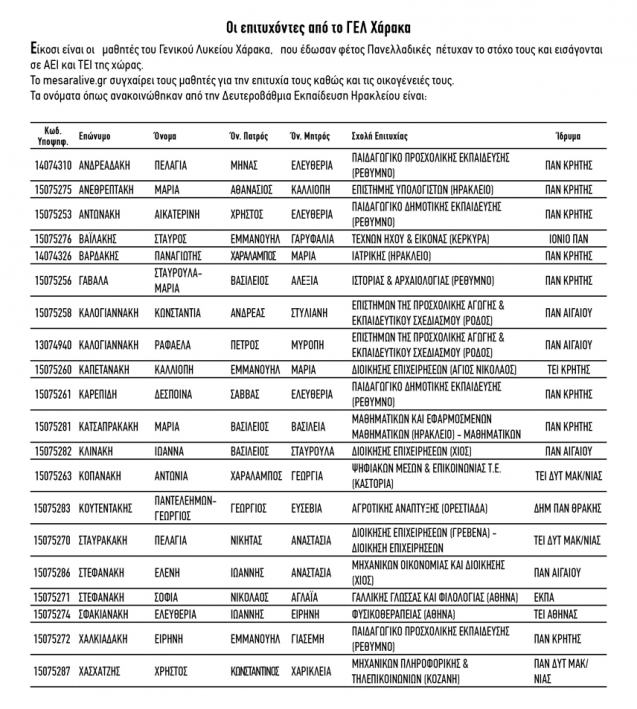 Οι επιτυχόντες από το ΓΕΛ Χάρακα

Είκοσι είναι οι μαθητές του Γενικού Λυκείου Χάρακα, που έδωσαν φέτος Πανελλαδικές πέτυχαν το στόχο τους και εισάγονται σε ΑΕΙ και ΤΕΙ της χώρας.
Το mesaralive.gr συγχαίρει τους μαθητές για την επιτυχία τους καθώς και τις οικογένειές τους.
Τα ονόματα όπως ανακοινώθηκαν από την Δευτεροβάθμια Εκπαίδευση Ηρακλείου είναι:

| Κωδ. Υποψηφ. | Επώνυμο | Όνομα | Όν. Πατρός | Όν. Μητρός | Σχολή Επιτυχίας | Ίδρυμα |
|---|---|---|---|---|---|---|
| 14074310 | ΑΝΔΡΕΑΔΑΚΗ | ΠΕΛΑΓΙΑ | ΜΗΝΑΣ | ΕΛΕΥΘΕΡΙΑ | ΠΑΙΔΑΓΩΓΙΚΟ ΠΡΟΣΧΟΛΙΚΗΣ ΕΚΠΑΙΔΕΥΣΗΣ (ΡΕΘΥΜΝΟ) | ΠΑΝ ΚΡΗΤΗΣ |
| 15075275 | ΑΝΕΘΡΕΠΤΑΚΗ | ΜΑΡΙΑ | ΑΘΑΝΑΣΙΟΣ | ΚΑΛΛΙΟΠΗ | ΕΠΙΣΤΗΜΗΣ ΥΠΟΛΟΓΙΣΤΩΝ (ΗΡΑΚΛΕΙΟ) | ΠΑΝ ΚΡΗΤΗΣ |
| 15075253 | ΑΝΤΩΝΑΚΗ | ΑΙΚΑΤΕΡΙΝΗ | ΧΡΗΣΤΟΣ | ΕΛΕΥΘΕΡΙΑ | ΠΑΙΔΑΓΩΓΙΚΟ ΔΗΜΟΤΙΚΗΣ ΕΚΠΑΙΔΕΥΣΗΣ (ΡΕΘΥΜΝΟ) | ΠΑΝ ΚΡΗΤΗΣ |
| 15075276 | ΒΑΪΛΑΚΗΣ | ΣΤΑΥΡΟΣ | ΕΜΜΑΝΟΥΗΛ | ΓΑΡΥΦΑΛΙΑ | ΤΕΧΝΩΝ ΗΧΟΥ & ΕΙΚΟΝΑΣ (ΚΕΡΚΥΡΑ) | ΙΟΝΙΟ ΠΑΝ |
| 14074326 | ΒΑΡΔΑΚΗΣ | ΠΑΝΑΓΙΩΤΗΣ | ΧΑΡΑΛΑΜΠΟΣ | ΜΑΡΙΑ | ΙΑΤΡΙΚΗΣ (ΗΡΑΚΛΕΙΟ) | ΠΑΝ ΚΡΗΤΗΣ |
| 15075256 | ΓΑΒΑΛΑ | ΣΤΑΥΡΟΥΛΑ-ΜΑΡΙΑ | ΒΑΣΙΛΕΙΟΣ | ΑΛΕΞΙΑ | ΙΣΤΟΡΙΑΣ & ΑΡΧΑΙΟΛΟΓΙΑΣ (ΡΕΘΥΜΝΟ) | ΠΑΝ ΚΡΗΤΗΣ |
| 15075258 | ΚΑΛΟΓΙΑΝΝΑΚΗ | ΚΩΝΣΤΑΝΤΙΑ | ΑΝΔΡΕΑΣ | ΣΤΥΛΙΑΝΗ | ΕΠΙΣΤΗΜΩΝ ΤΗΣ ΠΡΟΣΧΟΛΙΚΗΣ ΑΓΩΓΗΣ & ΕΚΠΑΙΔΕΥΤΙΚΟΥ ΣΧΕΔΙΑΣΜΟΥ (ΡΟΔΟΣ) | ΠΑΝ ΑΙΓΑΙΟΥ |
| 13074940 | ΚΑΛΟΓΙΑΝΝΑΚΗ | ΡΑΦΑΕΛΑ | ΠΕΤΡΟΣ | ΜΥΡΟΠΗ | ΕΠΙΣΤΗΜΩΝ ΤΗΣ ΠΡΟΣΧΟΛΙΚΗΣ ΑΓΩΓΗΣ & ΕΚΠΑΙΔΕΥΤΙΚΟΥ ΣΧΕΔΙΑΣΜΟΥ (ΡΟΔΟΣ) | ΠΑΝ ΑΙΓΑΙΟΥ |
| 15075260 | ΚΑΠΕΤΑΝΑΚΗ | ΚΑΛΛΙΟΠΗ | ΕΜΜΑΝΟΥΗΛ | ΜΑΡΙΑ | ΔΙΟΙΚΗΣΗΣ ΕΠΙΧΕΙΡΗΣΕΩΝ (ΑΓΙΟΣ ΝΙΚΟΛΑΟΣ) | ΤΕΙ ΚΡΗΤΗΣ |
| 15075261 | ΚΑΡΕΠΙΔΗ | ΔΕΣΠΟΙΝΑ | ΣΑΒΒΑΣ | ΕΛΕΥΘΕΡΙΑ | ΠΑΙΔΑΓΩΓΙΚΟ ΔΗΜΟΤΙΚΗΣ ΕΚΠΑΙΔΕΥΣΗΣ (ΡΕΘΥΜΝΟ) | ΠΑΝ ΚΡΗΤΗΣ |
| 15075281 | ΚΑΤΣΑΠΡΑΚΑΚΗ | ΜΑΡΙΑ | ΒΑΣΙΛΕΙΟΣ | ΒΑΣΙΛΕΙΑ | ΜΑΘΗΜΑΤΙΚΩΝ ΚΑΙ ΕΦΑΡΜΟΣΜΕΝΩΝ ΜΑΘΗΜΑΤΙΚΩΝ (ΗΡΑΚΛΕΙΟ) - ΜΑΘΗΜΑΤΙΚΩΝ | ΠΑΝ ΚΡΗΤΗΣ |
| 15075282 | ΚΛΙΝΑΚΗ | ΙΩΑΝΝΑ | ΒΑΣΙΛΕΙΟΣ | ΣΤΑΥΡΟΥΛΑ | ΔΙΟΙΚΗΣΗΣ ΕΠΙΧΕΙΡΗΣΕΩΝ (ΧΙΟΣ) | ΠΑΝ ΑΙΓΑΙΟΥ |
| 15075263 | ΚΟΠΑΝΑΚΗ | ΑΝΤΩΝΙΑ | ΧΑΡΑΛΑΜΠΟΣ | ΓΕΩΡΓΙΑ | ΨΗΦΙΑΚΩΝ ΜΕΣΩΝ & ΕΠΙΚΟΙΝΩΝΙΑΣ Τ.Ε. (ΚΑΣΤΟΡΙΑ) | ΤΕΙ ΔΥΤ ΜΑΚ/ΝΙΑΣ |
| 15075283 | ΚΟΥΤΕΝΤΑΚΗΣ | ΠΑΝΤΕΛΕΗΜΩΝ-ΓΕΩΡΓΙΟΣ | ΓΕΩΡΓΙΟΣ | ΕΥΣΕΒΙΑ | ΑΓΡΟΤΙΚΗΣ ΑΝΑΠΤΥΞΗΣ (ΟΡΕΣΤΙΑΔΑ) | ΔΗΜ ΠΑΝ ΘΡΑΚΗΣ |
| 15075270 | ΣΤΑΥΡΑΚΑΚΗ | ΠΕΛΑΓΙΑ | ΝΙΚΗΤΑΣ | ΑΝΑΣΤΑΣΙΑ | ΔΙΟΙΚΗΣΗΣ ΕΠΙΧΕΙΡΗΣΕΩΝ (ΓΡΕΒΕΝΑ) - ΔΙΟΙΚΗΣΗ ΕΠΙΧΕΙΡΗΣΕΩΝ | ΤΕΙ ΔΥΤ ΜΑΚ/ΝΙΑΣ |
| 15075286 | ΣΤΕΦΑΝΑΚΗ | ΕΛΕΝΗ | ΙΩΑΝΝΗΣ | ΑΝΑΣΤΑΣΙΑ | ΜΗΧΑΝΙΚΩΝ ΟΙΚΟΝΟΜΙΑΣ ΚΑΙ ΔΙΟΙΚΗΣΗΣ (ΧΙΟΣ) | ΠΑΝ ΑΙΓΑΙΟΥ |
| 15075271 | ΣΤΕΦΑΝΑΚΗ | ΣΟΦΙΑ | ΝΙΚΟΛΑΟΣ | ΑΓΛΑΪΑ | ΓΑΛΛΙΚΗΣ ΓΛΩΣΣΑΣ ΚΑΙ ΦΙΛΟΛΟΓΙΑΣ (ΑΘΗΝΑ) | ΕΚΠΑ |
| 15075274 | ΣΦΑΚΙΑΝΑΚΗ | ΕΛΕΥΘΕΡΙΑ | ΙΩΑΝΝΗΣ | ΕΙΡΗΝΗ | ΦΥΣΙΚΟΘΕΡΑΠΕΙΑΣ (ΑΘΗΝΑ) | ΤΕΙ ΑΘΗΝΑΣ |
| 15075272 | ΧΑΛΚΙΑΔΑΚΗ | ΕΙΡΗΝΗ | ΕΜΜΑΝΟΥΗΛ | ΓΙΑΣΕΜΗ | ΠΑΙΔΑΓΩΓΙΚΟ ΠΡΟΣΧΟΛΙΚΗΣ ΕΚΠΑΙΔΕΥΣΗΣ (ΡΕΘΥΜΝΟ) | ΠΑΝ ΚΡΗΤΗΣ |
| 15075287 | ΧΑΣΧΑΤΖΗΣ | ΧΡΗΣΤΟΣ | ΚΩΝΣΤΑΝΤΙΝΟΣ | ΧΑΡΙΚΛΕΙΑ | ΜΗΧΑΝΙΚΩΝ ΠΛΗΡΟΦΟΡΙΚΗΣ & ΤΗΛΕΠΙΚΟΙΝΩΝΙΩΝ (ΚΟΖΑΝΗ) | ΠΑΝ ΔΥΤ ΜΑΚ/ΝΙΑΣ |